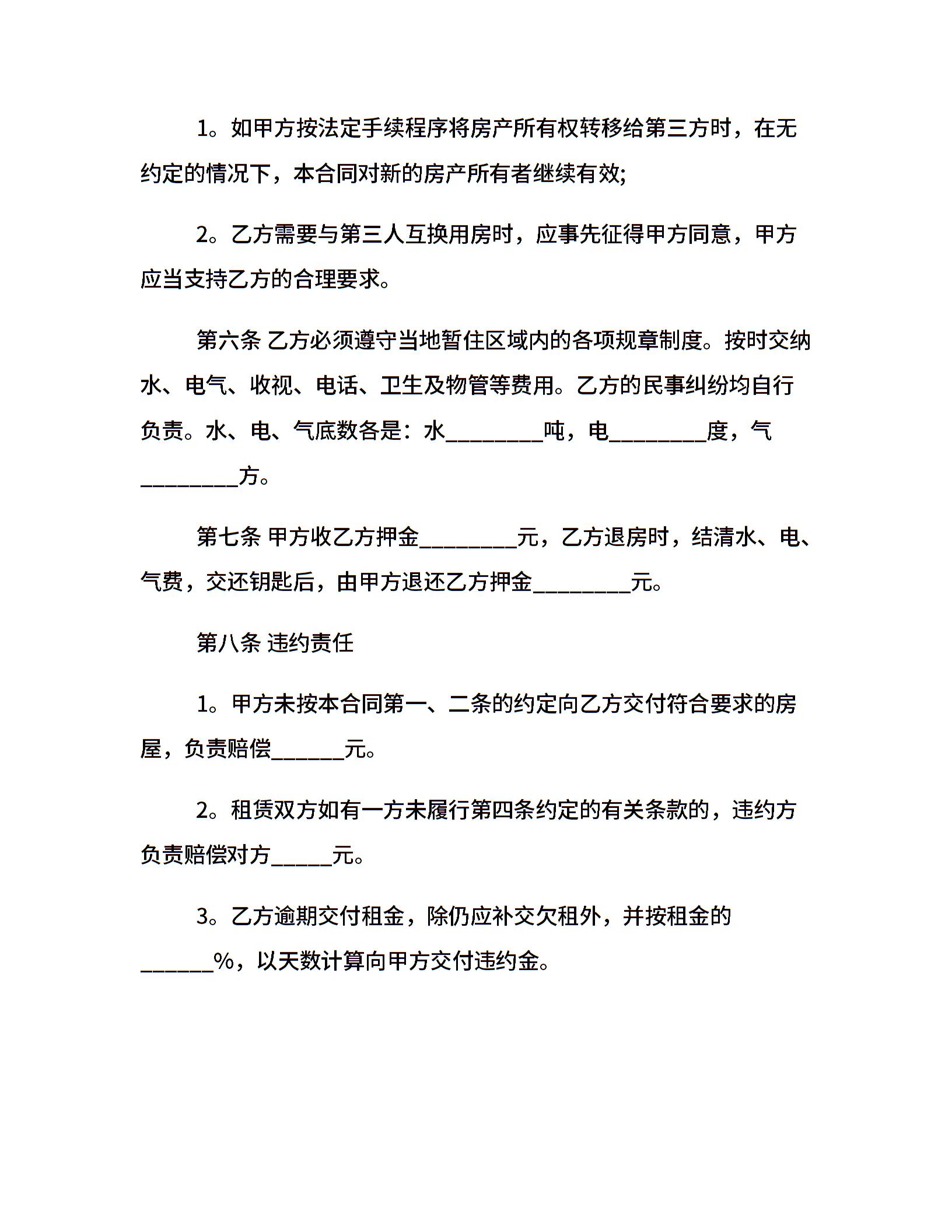 1。如甲方按法定手续程序将房产所有权转移给第三方时，在无约定的情况下，本合同对新的房产所有者继续有效;

2。乙方需要与第三人互换用房时，应事先征得甲方同意，甲方应当支持乙方的合理要求。

第六条 乙方必须遵守当地暂住区域内的各项规章制度。按时交纳水、电气、收视、电话、卫生及物管等费用。乙方的民事纠纷均自行负责。水、电、气底数各是：水________吨，电________度，气________方。

第七条 甲方收乙方押金________元，乙方退房时，结清水、电、气费，交还钥匙后，由甲方退还乙方押金________元。

第八条 违约责任

1。甲方未按本合同第一、二条的约定向乙方交付符合要求的房屋，负责赔偿______元。

2。租赁双方如有一方未履行第四条约定的有关条款的，违约方负责赔偿对方_____元。

3。乙方逾期交付租金，除仍应补交欠租外，并按租金的______%，以天数计算向甲方交付违约金。